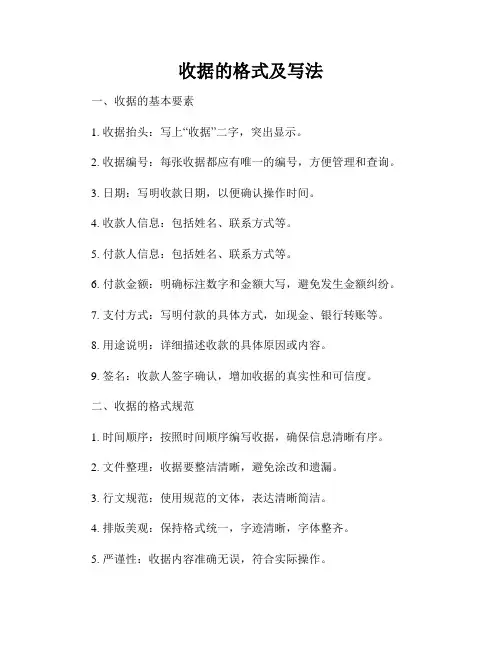 收据的格式及写法

一、收据的基本要素

1. 收据抬头：写上“收据”二字，突出显示。

2. 收据编号：每张收据都应有唯一的编号，方便管理和查询。

3. 日期：写明收款日期，以便确认操作时间。

4. 收款人信息：包括姓名、联系方式等。

5. 付款人信息：包括姓名、联系方式等。

6. 付款金额：明确标注数字和金额大写，避免发生金额纠纷。

7. 支付方式：写明付款的具体方式，如现金、银行转账等。

8. 用途说明：详细描述收款的具体原因或内容。

9. 签名：收款人签字确认，增加收据的真实性和可信度。

二、收据的格式规范

1. 时间顺序：按照时间顺序编写收据，确保信息清晰有序。

2. 文件整理：收据要整洁清晰，避免涂改和遗漏。

3. 行文规范：使用规范的文体，表达清晰简洁。

4. 排版美观：保持格式统一，字迹清晰，字体整齐。

5. 严谨性：收据内容准确无误，符合实际操作。